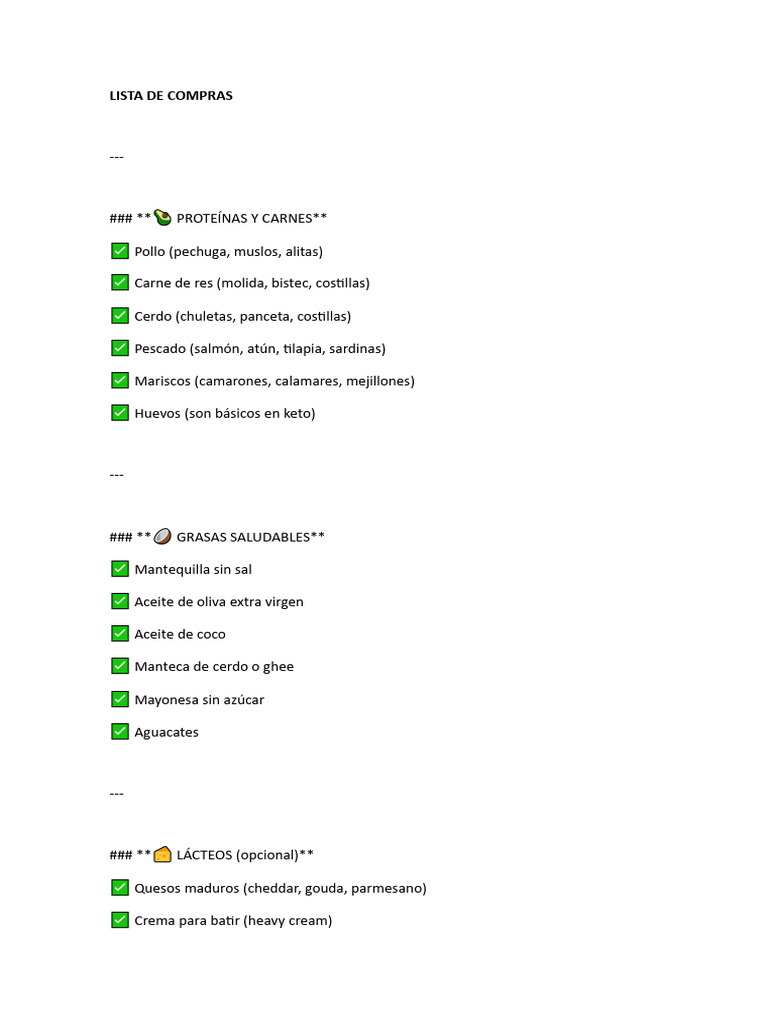 LISTA DE COMPRAS

---

### **🥑 PROTEÍNAS Y CARNES**

✅ Pollo (pechuga, muslos, alitas)

✅ Carne de res (molida, bistec, costillas)

✅ Cerdo (chuletas, panceta, costillas)

✅ Pescado (salmón, atún, tilapia, sardinas)

✅ Mariscos (camarones, calamares, mejillones)

✅ Huevos (son básicos en keto)

---

### **🥥 GRASAS SALUDABLES**

✅ Mantequilla sin sal

✅ Aceite de oliva extra virgen

✅ Aceite de coco

✅ Manteca de cerdo o ghee

✅ Mayonesa sin azúcar

✅ Aguacates

---

### **🧀 LÁCTEOS (opcional)**

✅ Quesos maduros (cheddar, gouda, parmesano)

✅ Crema para batir (heavy cream)